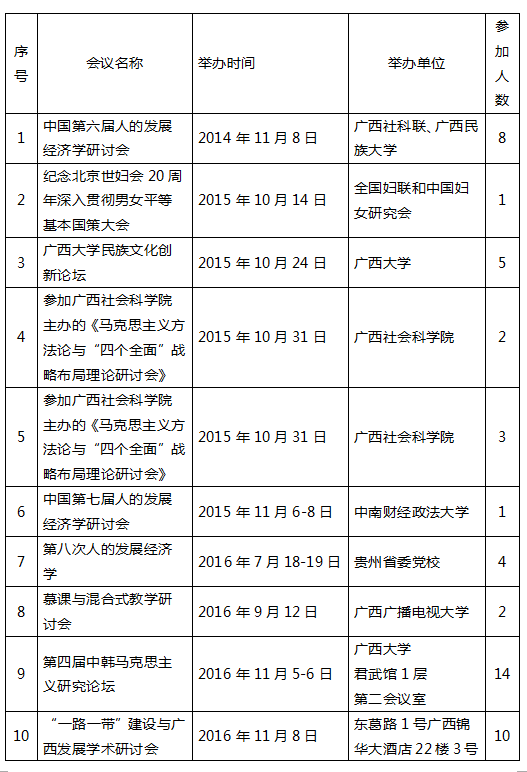 | 序号 | 会议名称 | 举办时间 | 举办单位 | 参加人数 |
|---|---|---|---|---|
| 1 | 中国第六届人的发展经济学研讨会 | 2014 年 11 月 8 日 | 广西社科联、广西民族大学 | 8 |
| 2 | 纪念北京世妇会 20 周年深入贯彻男女平等基本国策大会 | 2015 年 10 月 14 日 | 全国妇联和中国妇女研究会 | 1 |
| 3 | 广西大学民族文化创新论坛 | 2015 年 10 月 24 日 | 广西大学 | 5 |
| 4 | 参加广西社会科学院主办的《马克思主义方法论与“四个全面”战略布局理论研讨会》 | 2015 年 10 月 31 日 | 广西社会科学院 | 2 |
| 5 | 参加广西社会科学院主办的《马克思主义方法论与“四个全面”战略布局理论研讨会》 | 2015 年 10 月 31 日 | 广西社会科学院 | 3 |
| 6 | 中国第七届人的发展经济学研讨会 | 2015 年 11 月 6-8 日 | 中南财经政法大学 | 1 |
| 7 | 第八次人的发展经济学 | 2016 年 7 月 18-19 日 | 贵州省委党校 | 4 |
| 8 | 慕课与混合式教学研讨会 | 2016 年 9 月 12 日 | 广西广播电视大学 | 2 |
| 9 | 第四届中韩马克思主义研究论坛 | 2016 年 11 月 5-6 日 | 广西大学 君武馆 1 层 第二会议室 | 14 |
| 10 | “一路一带”建设与广西发展学术研讨会 | 2016 年 11 月 8 日 | 东葛路 1 号广西锦华大酒店 22 楼 3 号 | 10 |